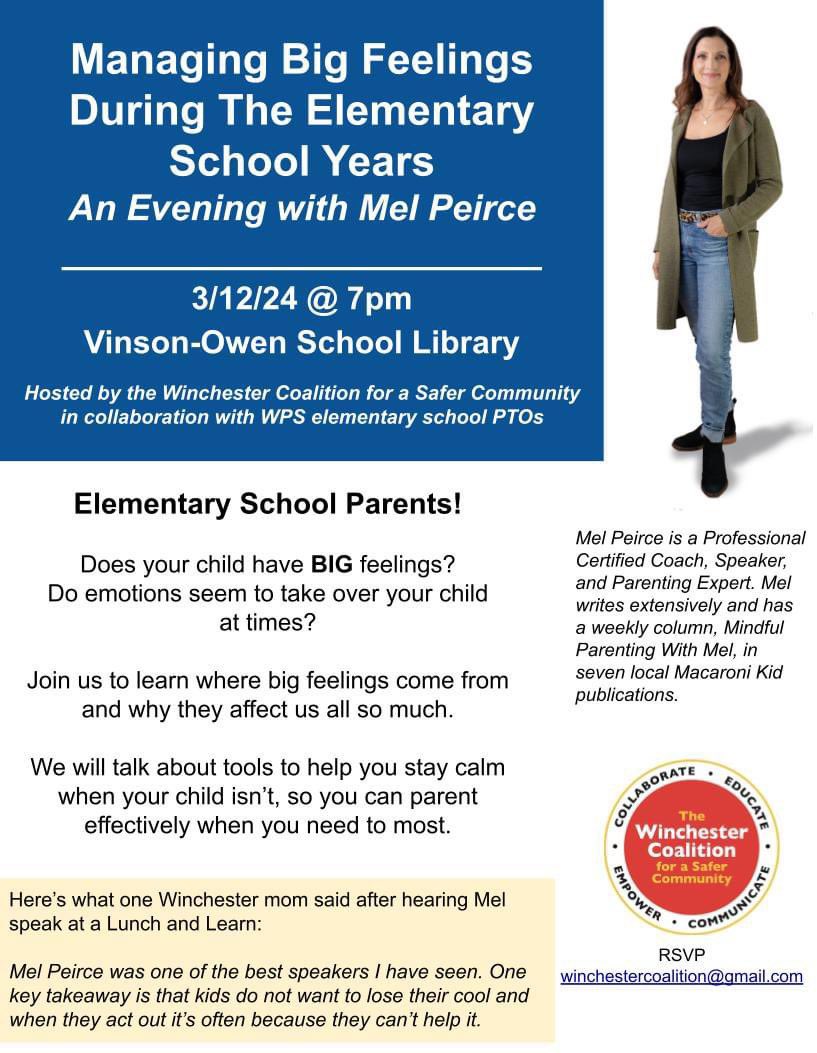 Managing Big Feelings During The Elementary School Years
An Evening with Mel Peirce

3/12/24 @ 7pm
Vinson-Owen School Library

Hosted by the Winchester Coalition for a Safer Community in collaboration with WPS elementary school PTOs

Elementary School Parents!

Does your child have BIG feelings? Do emotions seem to take over your child at times?

Join us to learn where big feelings come from and why they affect us all so much.

We will talk about tools to help you stay calm when your child isn't, so you can parent effectively when you need to most.

Here's what one Winchester mom said after hearing Mel speak at a Lunch and Learn:

Mel Peirce was one of the best speakers I have seen. One key takeaway is that kids do not want to lose their cool and when they act out it's often because they can't help it.

Mel Peirce is a Professional Certified Coach, Speaker, and Parenting Expert. Mel writes extensively and has a weekly column, Mindful Parenting With Mel, in seven local Macaroni Kid publications.

COLLABORATE • EDUCATE • COMMUNICATE • EMPOWER
The Winchester Coalition for a Safer Community

RSVP
winchestercoalition@gmail.com